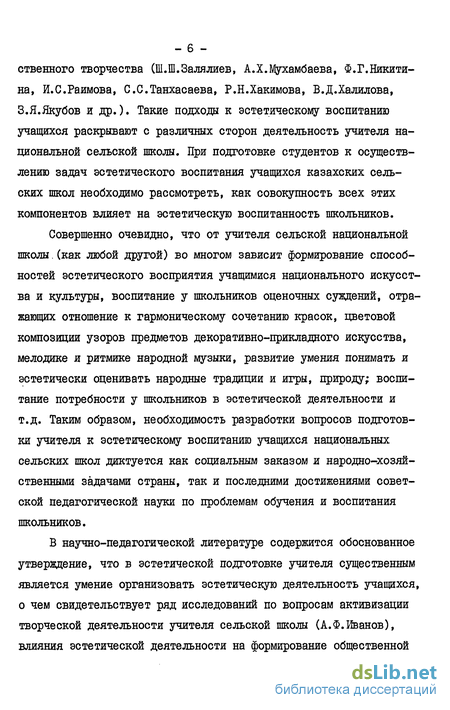 - 6 -

ственного творчества (Ш.Ш.Залялиев, А.Х.Мухамбаева, Ф.Г.Никитина, И.С.Раимова, С.С.Танхасаева, Р.Н.Хакимова, В.Д.Халилова, З.Я.Якубов и др.). Такие подходы к эстетическому воспитанию учащихся раскрывают с различных сторон деятельность учителя национальной сельской школы. При подготовке студентов к осуществлению задач эстетического воспитания учащихся казахских сельских школ необходимо рассмотреть, как совокупность всех этих компонентов влияет на эстетическую воспитанность школьников.

Совершенно очевидно, что от учителя сельской национальной школы (как любой другой) во многом зависит формирование способностей эстетического восприятия учащимися национального искусства и культуры, воспитание у школьников оценочных суждений, отражающих отношение к гармоническому сочетанию красок, цветовой композиции узоров предметов декоративно-прикладного искусства, мелодике и ритмике народной музыки, развитие умения понимать и эстетически оценивать народные традиции и игры, природу; воспитание потребности у школьников в эстетической деятельности и т.д. Таким образом, необходимость разработки вопросов подготовки учителя к эстетическому воспитанию учащихся национальных сельских школ диктуется как социальным заказом и народно-хозяйственными задачами страны, так и последними достижениями советской педагогической науки по проблемам обучения и воспитания школьников.

В научно-педагогической литературе содержится обоснованное утверждение, что в эстетической подготовке учителя существенным является умение организовать эстетическую деятельность учащихся, о чем свидетельствует ряд исследований по вопросам активизации творческой деятельности учителя сельской школы (А.Ф.Иванов), влияния эстетической деятельности на формирование общественной

dsLib.net
библиотека диссертаций